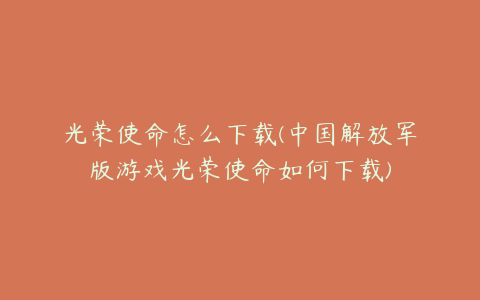 光荣使命怎么下载(中国解放军版游戏光荣使命如何下载)